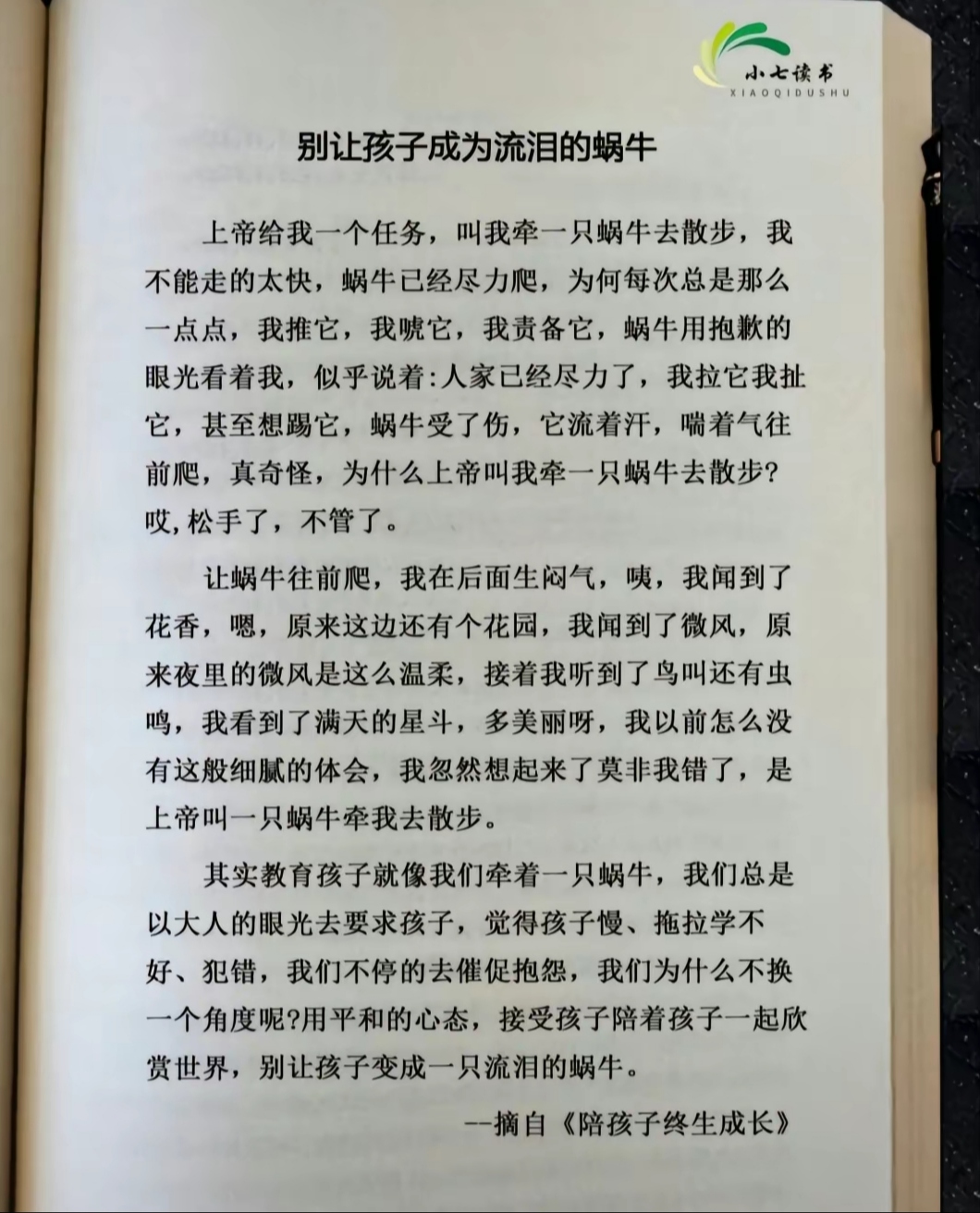 小七读书
XIAOQIDUSHU

别让孩子成为流泪的蜗牛

上帝给我一个任务，叫我牵一只蜗牛去散步，我不能走的太快，蜗牛已经尽力爬，为何每次总是那么一点点，我推它，我唬它，我责备它，蜗牛用抱歉的眼光看着我，似乎说着:人家已经尽力了，我拉它我扯它，甚至想踢它，蜗牛受了伤，它流着汗，喘着气往前爬，真奇怪，为什么上帝叫我牵一只蜗牛去散步?哎,松手了，不管了。

让蜗牛往前爬，我在后面生闷气，咦，我闻到了花香，嗯，原来这边还有个花园，我闻到了微风，原来夜里的微风是这么温柔，接着我听到了鸟叫还有虫鸣，我看到了满天的星斗，多美丽呀，我以前怎么没有这般细腻的体会，我忽然想起来了莫非我错了，是上帝叫一只蜗牛牵我去散步。

其实教育孩子就像我们牵着一只蜗牛，我们总是以大人的眼光去要求孩子，觉得孩子慢、拖拉学不好、犯错，我们不停的去催促抱怨，我们为什么不换一个角度呢?用平和的心态，接受孩子陪着孩子一起欣赏世界，别让孩子变成一只流泪的蜗牛。

--摘自《陪孩子终生成长》